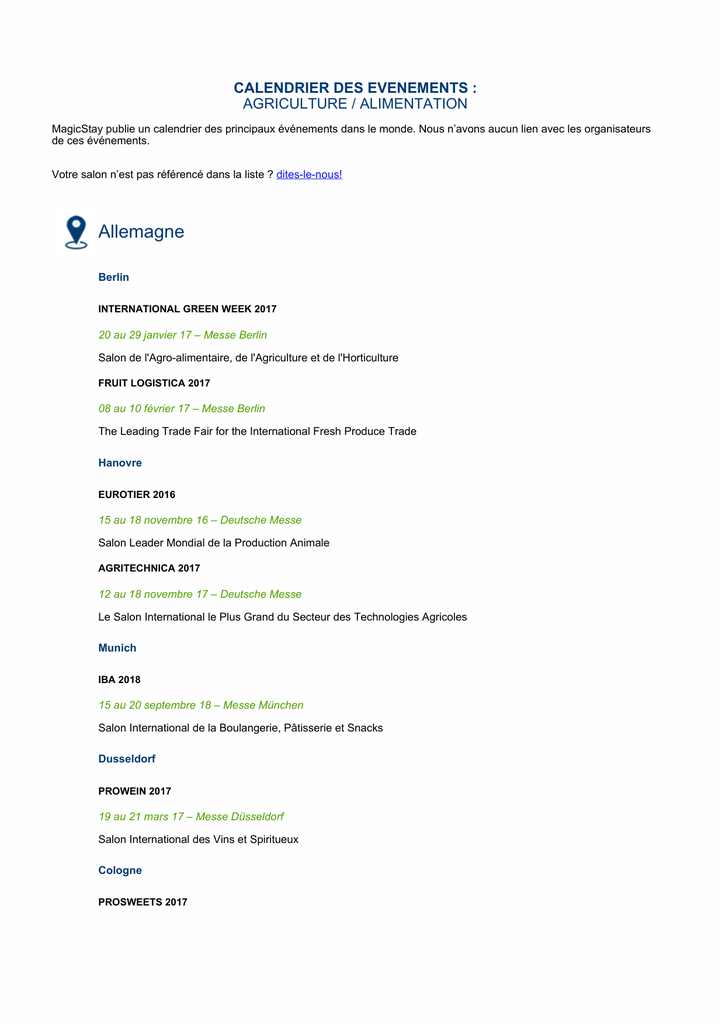 CALENDRIER DES EVENEMENTS :
AGRICULTURE / ALIMENTATION

MagicStay publie un calendrier des principaux événements dans le monde. Nous n'avons aucun lien avec les organisateurs de ces événements.

Votre salon n'est pas référencé dans la liste ? dites-le-nous!

Allemagne

Berlin

INTERNATIONAL GREEN WEEK 2017

20 au 29 janvier 17 – Messe Berlin

Salon de l'Agro-alimentaire, de l'Agriculture et de l'Horticulture

FRUIT LOGISTICA 2017

08 au 10 février 17 – Messe Berlin

The Leading Trade Fair for the International Fresh Produce Trade

Hanovre

EUROTIER 2016

15 au 18 novembre 16 – Deutsche Messe

Salon Leader Mondial de la Production Animale

AGRITECHNICA 2017

12 au 18 novembre 17 – Deutsche Messe

Le Salon International le Plus Grand du Secteur des Technologies Agricoles

Munich

IBA 2018

15 au 20 septembre 18 – Messe München

Salon International de la Boulangerie, Pâtisserie et Snacks

Dusseldorf

PROWEIN 2017

19 au 21 mars 17 – Messe Düsseldorf

Salon International des Vins et Spiritueux

Cologne

PROSWEETS 2017